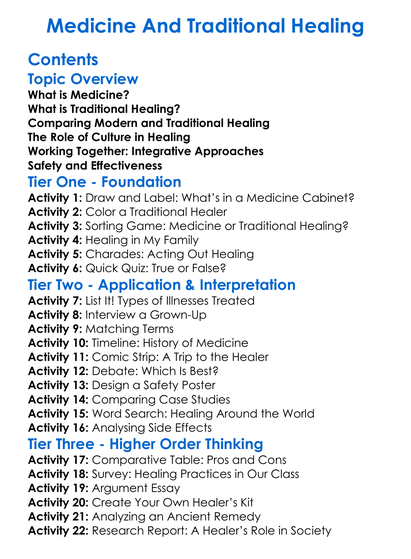 Medicine And Traditional Healing

Contents

Topic Overview

What is Medicine?
What is Traditional Healing?
Comparing Modern and Traditional Healing
The Role of Culture in Healing
Working Together: Integrative Approaches
Safety and Effectiveness

Tier One - Foundation

Activity 1: Draw and Label: What's in a Medicine Cabinet?
Activity 2: Color a Traditional Healer
Activity 3: Sorting Game: Medicine or Traditional Healing?
Activity 4: Healing in My Family
Activity 5: Charades: Acting Out Healing
Activity 6: Quick Quiz: True or False?

Tier Two - Application & Interpretation

Activity 7: List It! Types of Illnesses Treated
Activity 8: Interview a Grown-Up
Activity 9: Matching Terms
Activity 10: Timeline: History of Medicine
Activity 11: Comic Strip: A Trip to the Healer
Activity 12: Debate: Which Is Best?
Activity 13: Design a Safety Poster
Activity 14: Comparing Case Studies
Activity 15: Word Search: Healing Around the World
Activity 16: Analysing Side Effects

Tier Three - Higher Order Thinking

Activity 17: Comparative Table: Pros and Cons
Activity 18: Survey: Healing Practices in Our Class
Activity 19: Argument Essay
Activity 20: Create Your Own Healer's Kit
Activity 21: Analyzing an Ancient Remedy
Activity 22: Research Report: A Healer's Role in Society